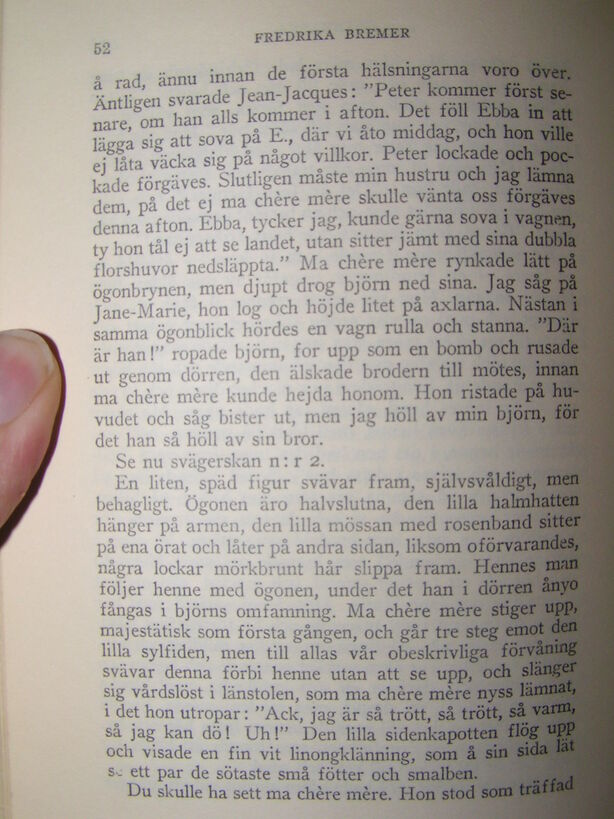 52 FREDRIKA BREMER

å rad, ännu innan de första hälsningarna voro över. Äntligen svarade Jean-Jacques: "Peter kommer först senare, om han alls kommer i afton. Det föll Ebba in att lägga sig att sova på E., där vi åto middag, och hon ville ej låta väcka sig på något villkor. Peter lockade och pockade förgäves. Slutligen måste min hustru och jag lämna dem, på det ej ma chère mère skulle vänta oss förgäves denna afton. Ebba, tycker jag, kunde gärna sova i vagnen, ty hon tål ej att se landet, utan sitter jämt med sina dubbla florshuvor nedsläppta." Ma chère mère rynkade lätt på ögonbrynen, men djupt drog björn ned sina. Jag såg på Jane-Marie, hon log och höjde litet på axlarna. Nästan i samma ögonblick hördes en vagn rulla och stanna. "Där är han!" ropade björn, for upp som en bomb och rusade ut genom dörren, den älskade brodern till mötes, innan ma chère mère kunde hejda honom. Hon ristade på huvudet och såg bister ut, men jag höll av min björn, för det han så höll av sin bror.

Se nu svägerskan n:r 2.

En liten, späd figur svävar fram, självsvåldigt, men behagligt. Ögonen äro halvslutna, den lilla halmhatten hänger på armen, den lilla mössan med rosenband sitter på ena örat och låter på andra sidan, liksom oförvarandes, några lockar mörkbrunt hår slippa fram. Hennes man följer henne med ögonen, under det han i dörren ånyo fångas i björns omfamning. Ma chère mère stiger upp, majestätisk som första gången, och går tre steg emot den lilla sylfiden, men till allas vår obeskrivliga förvåning svävar denna förbi henne utan att se upp, och slänger sig vårdslöst i länstolen, som ma chère mère nyss lämnat, i det hon utropar: "Ack, jag är så trött, så trött, så varm, så jag kan dö! Uh!" Den lilla sidenkapotten flög upp och visade en fin vit linongklänning, som å sin sida lät se ett par de sötaste små fötter och smalben.

Du skulle ha sett ma chère mère. Hon stod som träffad